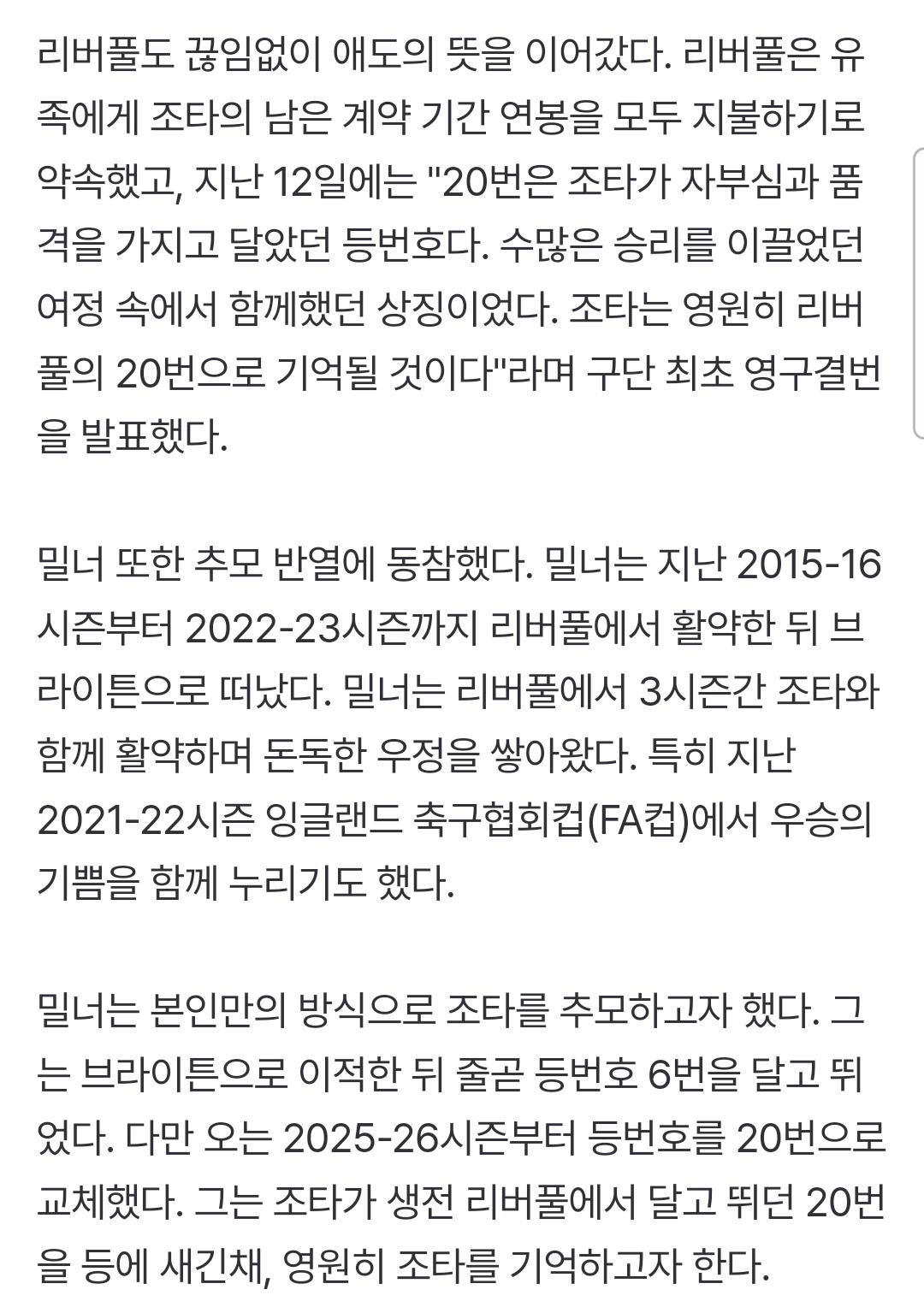 리버풀도 끊임없이 애도의 뜻을 이어갔다. 리버풀은 유족에게 조타의 남은 계약 기간 연봉을 모두 지불하기로 약속했고, 지난 12일에는 "20번은 조타가 자부심과 품격을 가지고 달았던 등번호다. 수많은 승리를 이끌었던 여정 속에서 함께했던 상징이었다. 조타는 영원히 리버풀의 20번으로 기억될 것이다"라며 구단 최초 영구결번을 발표했다.

밀너 또한 추모 반열에 동참했다. 밀너는 지난 2015-16시즌부터 2022-23시즌까지 리버풀에서 활약한 뒤 브라이튼으로 떠났다. 밀너는 리버풀에서 3시즌간 조타와 함께 활약하며 돈독한 우정을 쌓아왔다. 특히 지난 2021-22시즌 잉글랜드 축구협회컵(FA컵)에서 우승의 기쁨을 함께 누리기도 했다.

밀너는 본인만의 방식으로 조타를 추모하고자 했다. 그는 브라이튼으로 이적한 뒤 줄곧 등번호 6번을 달고 뛰었다. 다만 오는 2025-26시즌부터 등번호를 20번으로 교체했다. 그는 조타가 생전 리버풀에서 달고 뛰던 20번을 등에 새긴채, 영원히 조타를 기억하고자 한다.